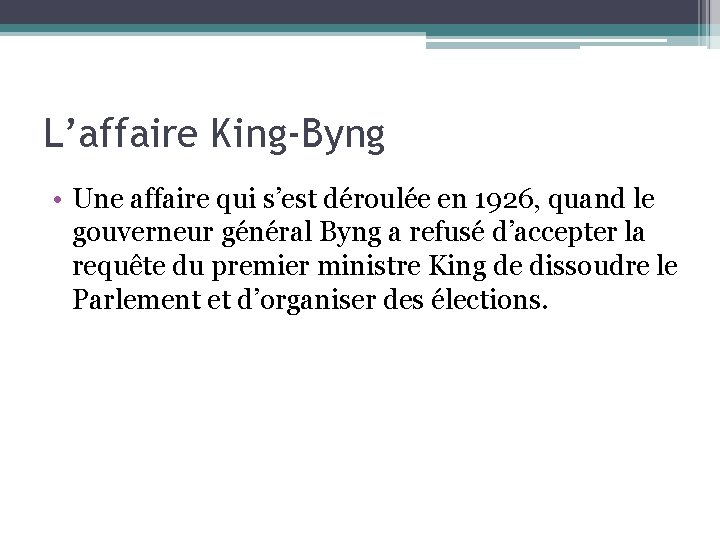 L'affaire King-Byng

• Une affaire qui s'est déroulée en 1926, quand le gouverneur général Byng a refusé d'accepter la requête du premier ministre King de dissoudre le Parlement et d'organiser des élections.